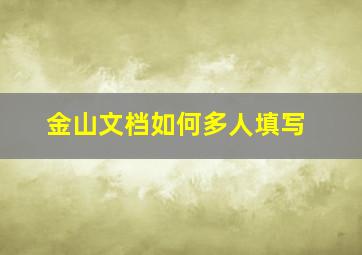 金山文档如何多人填写